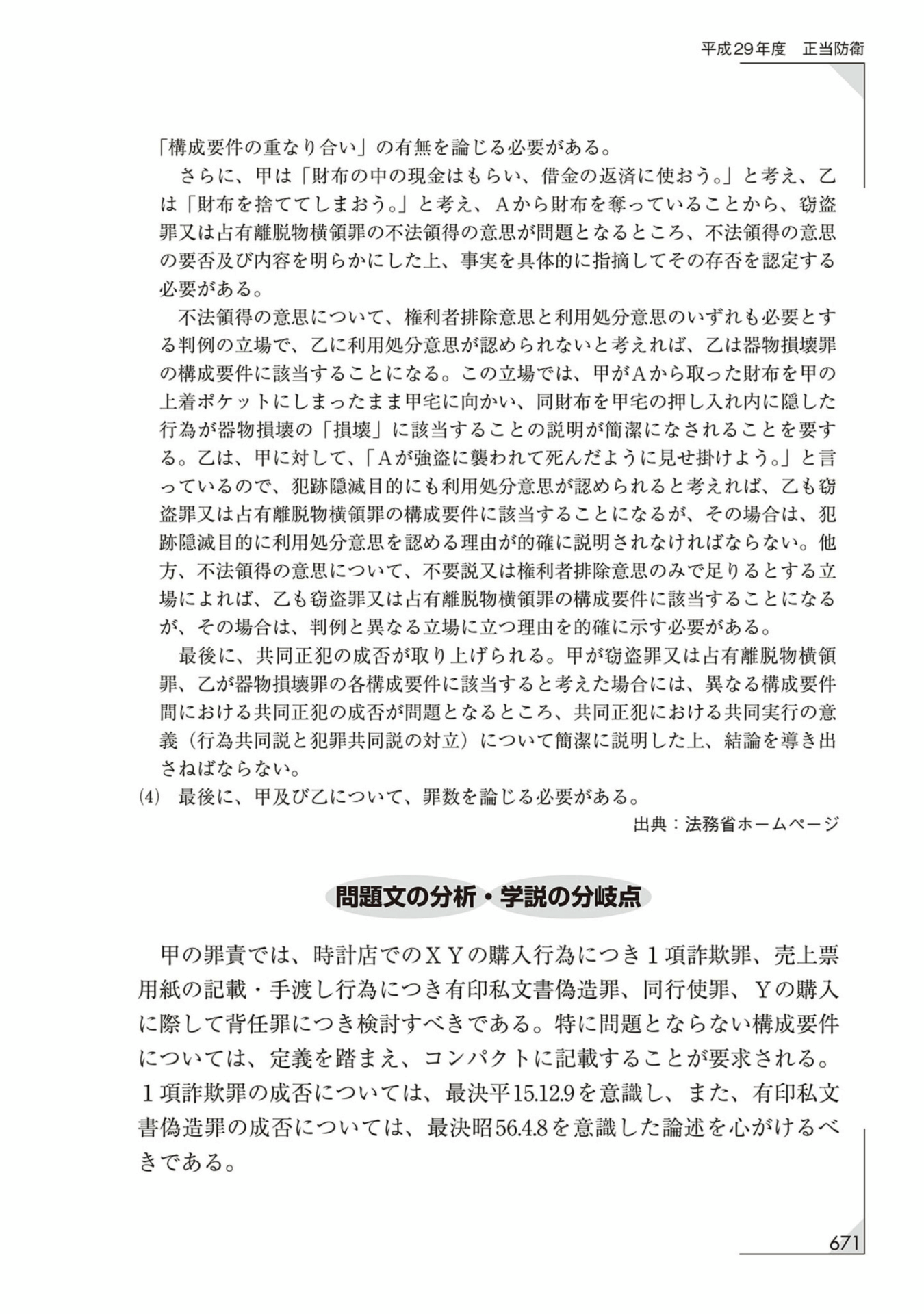 平成29年度　正当防衛

「構成要件の重なり合い」の有無を論じる必要がある。
さらに、甲は「財布の中の現金はもらい、借金の返済に使おう。」と考え、乙は「財布を捨ててしまおう。」と考え、Aから財布を奪っていることから、窃盗罪又は占有離脱物横領罪の不法領得の意思が問題となるところ、不法領得の意思の要否及び内容を明らかにした上、事実を具体的に指摘してその存否を認定する必要がある。
不法領得の意思について、権利者排除意思と利用処分意思のいずれも必要とする判例の立場で、乙に利用処分意思が認められないと考えれば、乙は器物損壊罪の構成要件に該当することになる。この立場では、甲がAから取った財布を甲の上着ポケットにしまったまま甲宅に向かい、同財布を甲宅の押し入れ内に隠した行為が器物損壊の「損壊」に該当することの説明が簡潔になされることを要する。乙は、甲に対して、「Aが強盗に襲われて死んだように見せ掛けよう。」と言っているので、犯跡隠滅目的にも利用処分意思が認められると考えれば、乙も窃盗罪又は占有離脱物横領罪の構成要件に該当することになるが、その場合は、犯跡隠滅目的に利用処分意思を認める理由が的確に説明されなければならない。他方、不法領得の意思について、不要説又は権利者排除意思のみで足りるとする立場によれば、乙も窃盗罪又は占有離脱物横領罪の構成要件に該当することになるが、その場合は、判例と異なる立場に立つ理由を的確に示す必要がある。
最後に、共同正犯の成否が取り上げられる。甲が窃盗罪又は占有離脱物横領罪、乙が器物損壊罪の各構成要件に該当すると考えた場合には、異なる構成要件間における共同正犯の成否が問題となるところ、共同正犯における共同実行の意義（行為共同説と犯罪共同説の対立）について簡潔に説明した上、結論を導き出さねばならない。
(4)　最後に、甲及び乙について、罪数を論じる必要がある。
出典：法務省ホームページ

問題文の分析・学説の分岐点

甲の罪責では、時計店でのＸＹの購入行為につき１項詐欺罪、売上票用紙の記載・手渡し行為につき有印私文書偽造罪、同行使罪、Ｙの購入に際して背任罪につき検討すべきである。特に問題とならない構成要件については、定義を踏まえ、コンパクトに記載することが要求される。１項詐欺罪の成否については、最決平15.12.9を意識し、また、有印私文書偽造罪の成否については、最決昭56.4.8を意識した論述を心がけるべきである。

671